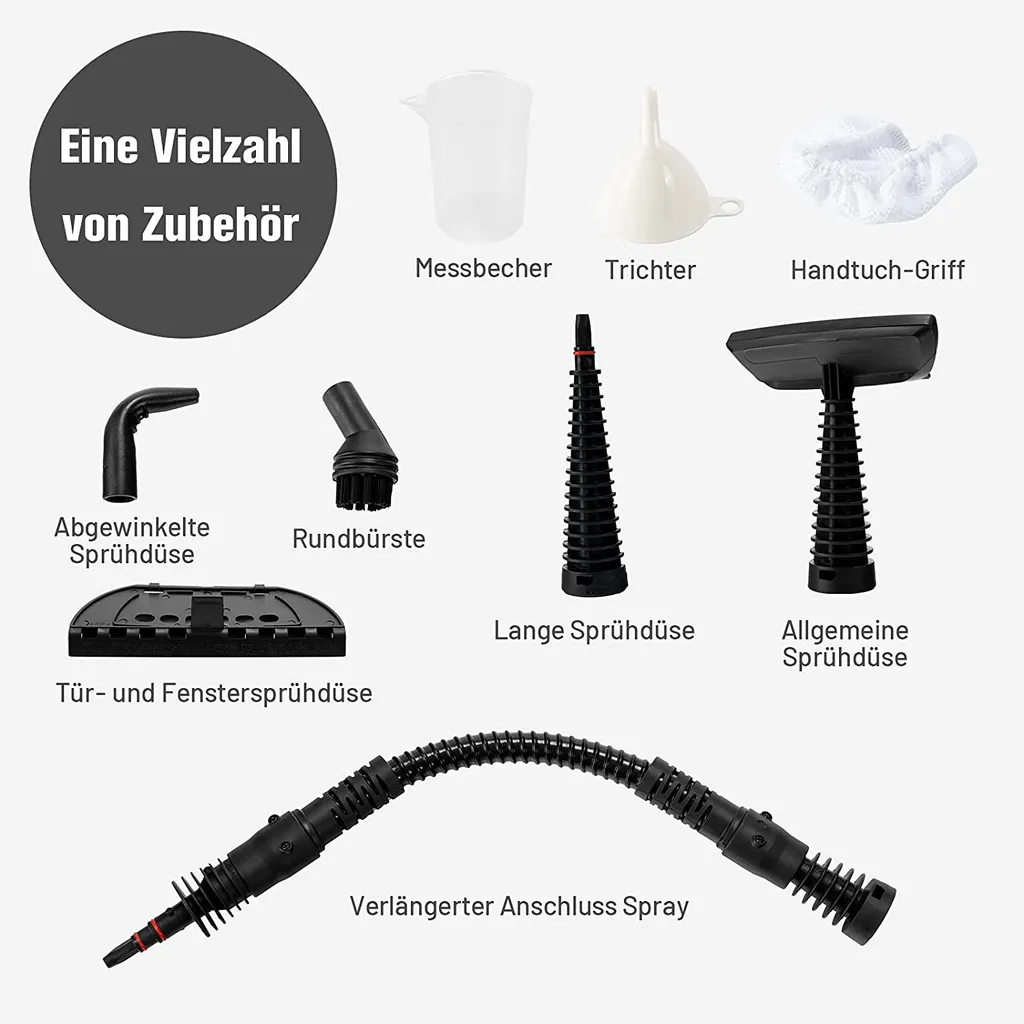 Eine Vielzahl von Zubehör

Messbecher

Trichter

Handtuch-Griff

Abgewinkelte Sprühdüse

Rundbürste

Lange Sprühdüse

Allgemeine Sprühdüse

Tür- und Fenstersprühdüse

Verlängerter Anschluss Spray